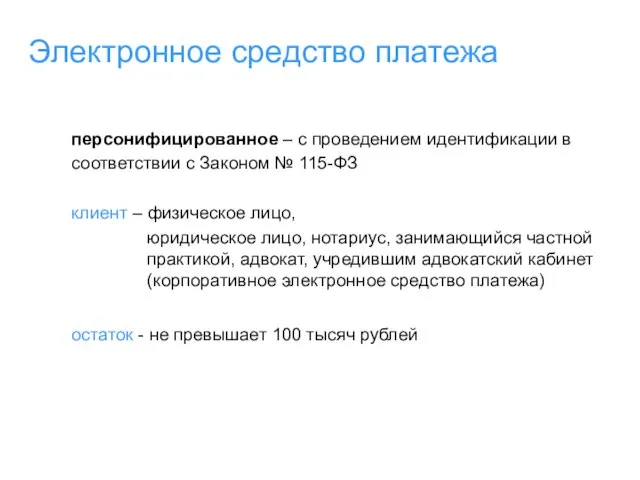 Электронное средство платежа

персонифицированное – с проведением идентификации в соответствии с Законом № 115-ФЗ

клиент – физическое лицо,
юридическое лицо, нотариус, занимающийся частной практикой, адвокат, учредившим адвокатский кабинет (корпоративное электронное средство платежа)

остаток - не превышает 100 тысяч рублей